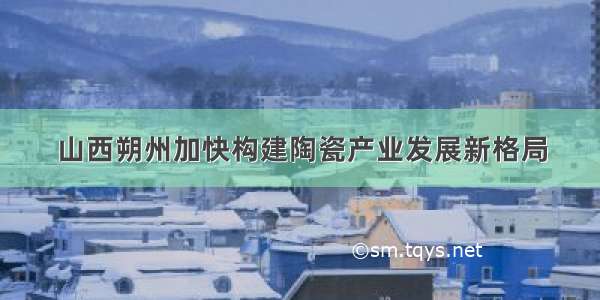 山西朔州加快构建陶瓷产业发展新格局

©sm.tqys.net